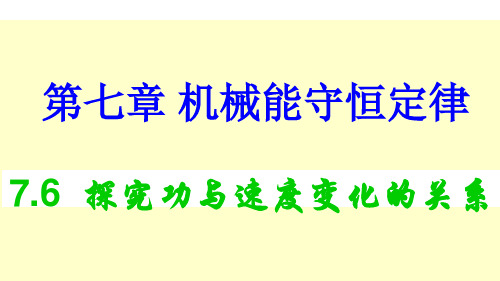 第七章 机械能守恒定律

7.6 探究功与速度变化的关系